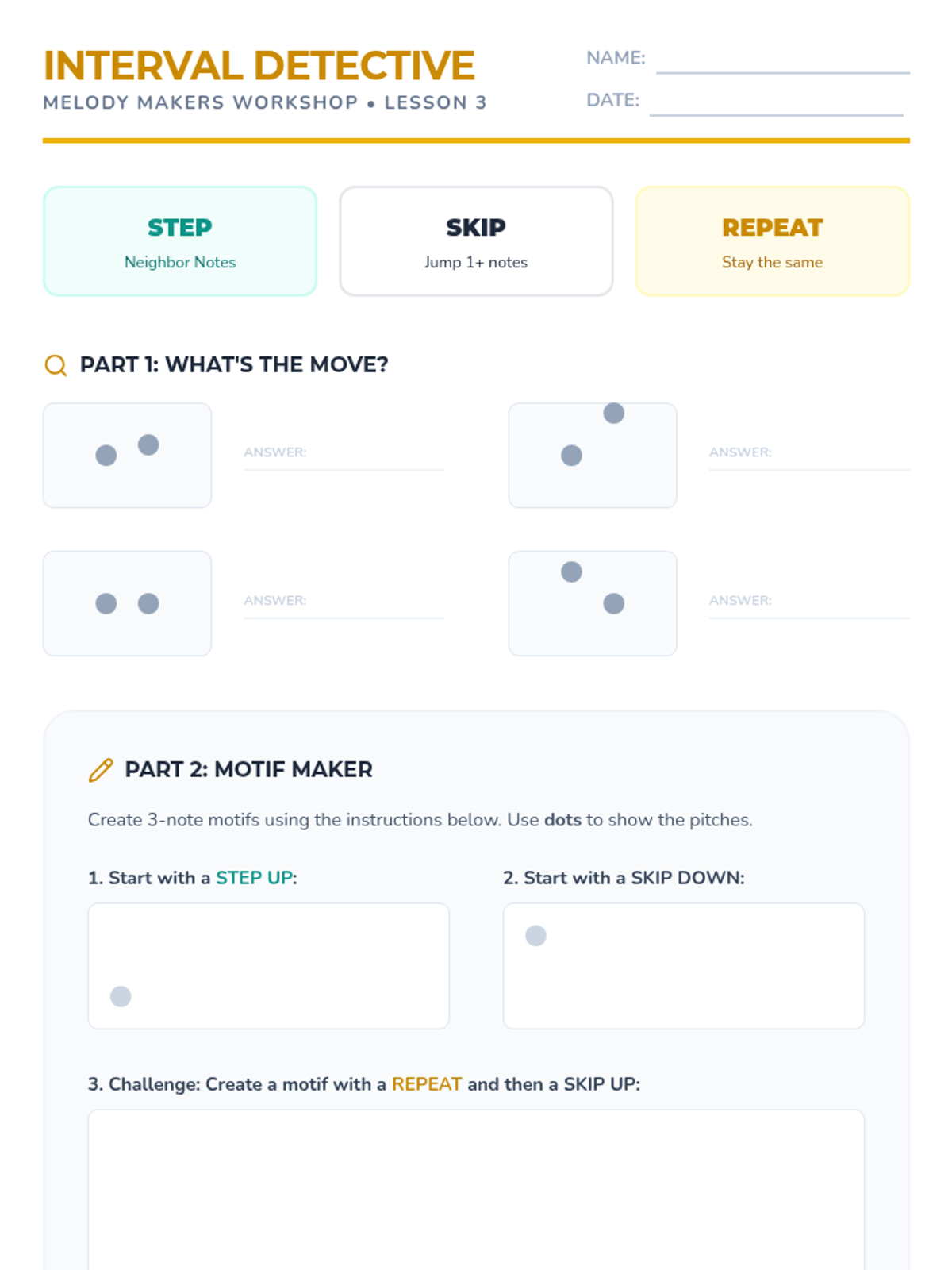 INTERVAL DETECTIVE
MELODY MAKERS WORKSHOP • LESSON 3

NAME: ____
DATE: ____

STEP
Neighbor Notes

SKIP
Jump 1+ notes

REPEAT
Stay the same

PART 1: WHAT'S THE MOVE?

ANSWER: ____

ANSWER: ____

ANSWER: ____

ANSWER: ____

PART 2: MOTIF MAKER

Create 3-note motifs using the instructions below. Use dots to show the pitches.

1. Start with a STEP UP:

2. Start with a SKIP DOWN:

3. Challenge: Create a motif with a REPEAT and then a SKIP UP: